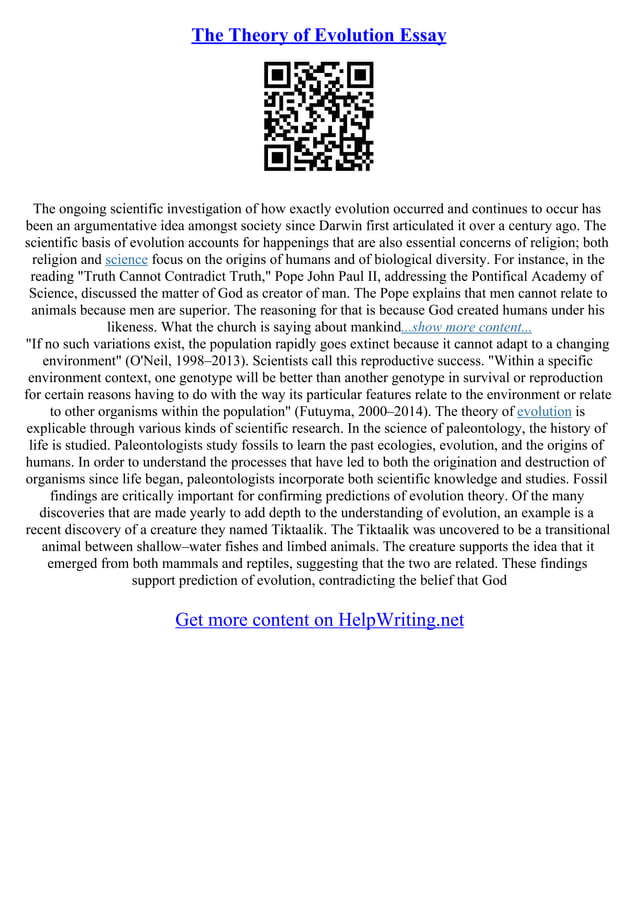 The Theory of Evolution Essay

The ongoing scientific investigation of how exactly evolution occurred and continues to occur has been an argumentative idea amongst society since Darwin first articulated it over a century ago. The scientific basis of evolution accounts for happenings that are also essential concerns of religion; both religion and science focus on the origins of humans and of biological diversity. For instance, in the reading "Truth Cannot Contradict Truth," Pope John Paul II, addressing the Pontifical Academy of Science, discussed the matter of God as creator of man. The Pope explains that men cannot relate to animals because men are superior. The reasoning for that is because God created humans under his likeness. What the church is saying about mankind...show more content...
"If no such variations exist, the population rapidly goes extinct because it cannot adapt to a changing environment" (O'Neil, 1998–2013). Scientists call this reproductive success. "Within a specific environment context, one genotype will be better than another genotype in survival or reproduction for certain reasons having to do with the way its particular features relate to the environment or relate to other organisms within the population" (Futuyma, 2000–2014). The theory of evolution is explicable through various kinds of scientific research. In the science of paleontology, the history of life is studied. Paleontologists study fossils to learn the past ecologies, evolution, and the origins of humans. In order to understand the processes that have led to both the origination and destruction of organisms since life began, paleontologists incorporate both scientific knowledge and studies. Fossil findings are critically important for confirming predictions of evolution theory. Of the many discoveries that are made yearly to add depth to the understanding of evolution, an example is a recent discovery of a creature they named Tiktaalik. The Tiktaalik was uncovered to be a transitional animal between shallow–water fishes and limbed animals. The creature supports the idea that it emerged from both mammals and reptiles, suggesting that the two are related. These findings support prediction of evolution, contradicting the belief that God

Get more content on HelpWriting.net